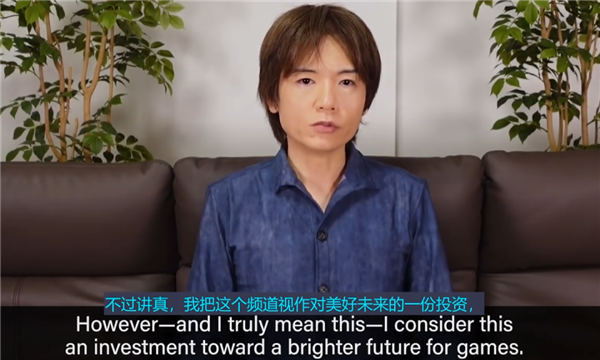 不过讲真，我把这个频道视作对美好未来的一份投资，
However—and I truly mean this—I consider this an investment toward a brighter future for games.